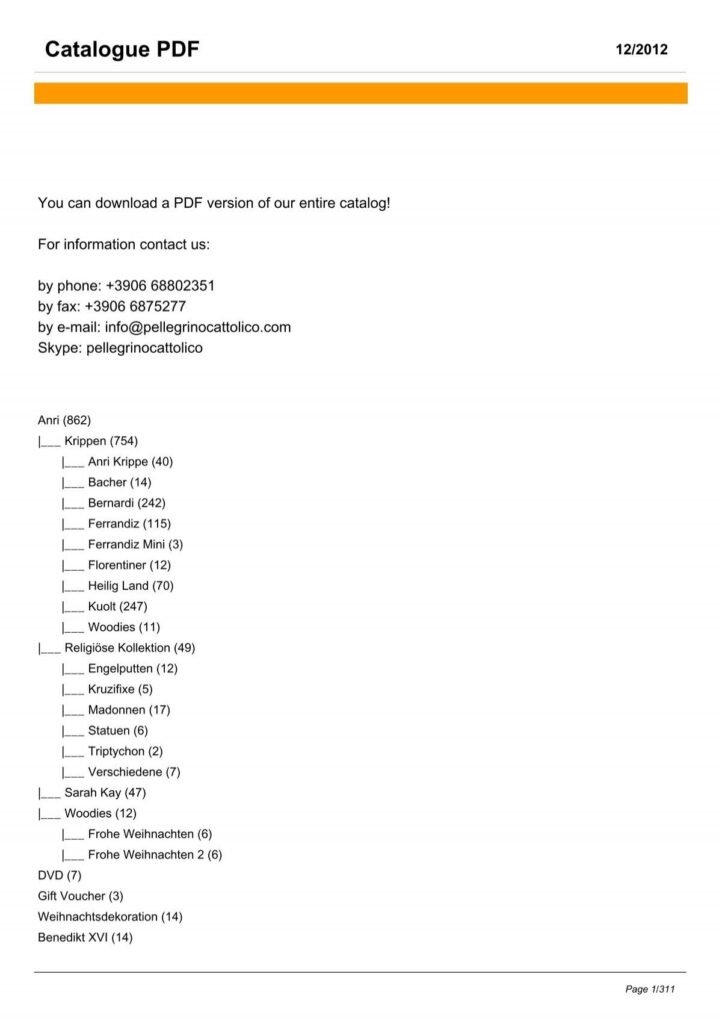 Catalogue PDF

12/2012

You can download a PDF version of our entire catalog!

For information contact us:

by phone: +3906 68802351
by fax: +3906 6875277
by e-mail: info@pellegrinocattolico.com
Skype: pellegrinocattolico

Anri (862)
|___ Krippen (754)
|___ Anri Krippe (40)
|___ Bacher (14)
|___ Bernardi (242)
|___ Ferrandiz (115)
|___ Ferrandiz Mini (3)
|___ Florentiner (12)
|___ Heilig Land (70)
|___ Kuolt (247)
|___ Woodies (11)
|___ Religiöse Kollektion (49)
|___ Engelputten (12)
|___ Kruzifixe (5)
|___ Madonnen (17)
|___ Statuen (6)
|___ Triptychon (2)
|___ Verschiedene (7)
|___ Sarah Kay (47)
|___ Woodies (12)
|___ Frohe Weihnachten (6)
|___ Frohe Weihnachten 2 (6)
DVD (7)
Gift Voucher (3)
Weihnachtsdekoration (14)
Benedikt XVI (14)

Page 1/311